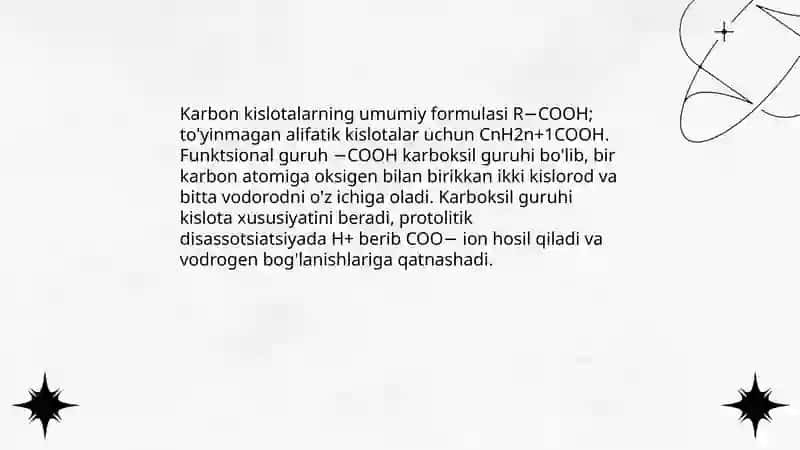 Karbon kislotalarning umumiy formulasi R−COOH; to'yinmagan alifatik kislotalar uchun CnH2n+1COOH. Funktsional guruh −COOH karboksil guruhi bo'lib, bir karbon atomiga oksigen bilan birikkan ikki kislorod va bitta vodorodni o'z ichiga oladi. Karboksil guruhi kislota xususiyatini beradi, protolitik disassotsiatsiyada H+ berib COO− ion hosil qiladi va vodrogen bog'lanishlariga qatnashadi.